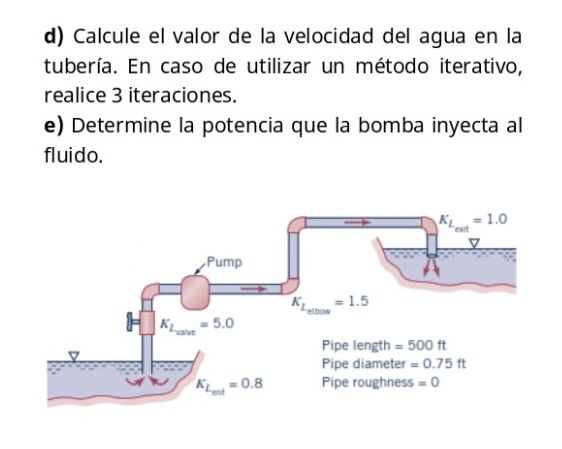 **d)** Calcule el valor de la velocidad del agua en la tubería. En caso de utilizar un método iterativo, realice 3 iteraciones.
**e)** Determine la potencia que la bomba inyecta al fluido.

$K_{L_{exit}} = 1.0$

Pump

$K_{L_{elbow}} = 1.5$

$K_{L_{valve}} = 5.0$

Pipe length = 500 ft
Pipe diameter = 0.75 ft
Pipe roughness = 0

$K_{L_{ent}} = 0.8$